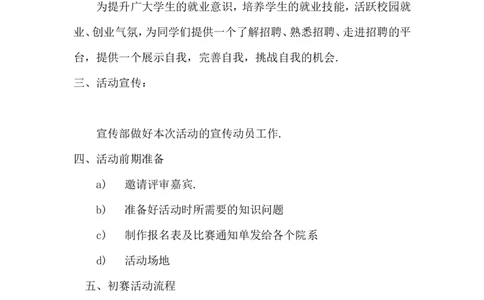 为提升广大学生的就业意识，培养学生的就业技能，活跃校园就业、创业气氛，为同学们提供一个了解招聘、熟悉招聘、走进招聘的平台，提供一个展示自我，完善自我，挑战自我的机会.

三、活动宣传：

宣传部做好本次活动的宣传动员工作.

四、活动前期准备

a）　邀请评审嘉宾.

b）　准备好活动时所需要的知识问题

c）　制作报名表及比赛通知单发给各个院系

d）　活动场地

五、初赛活动流程